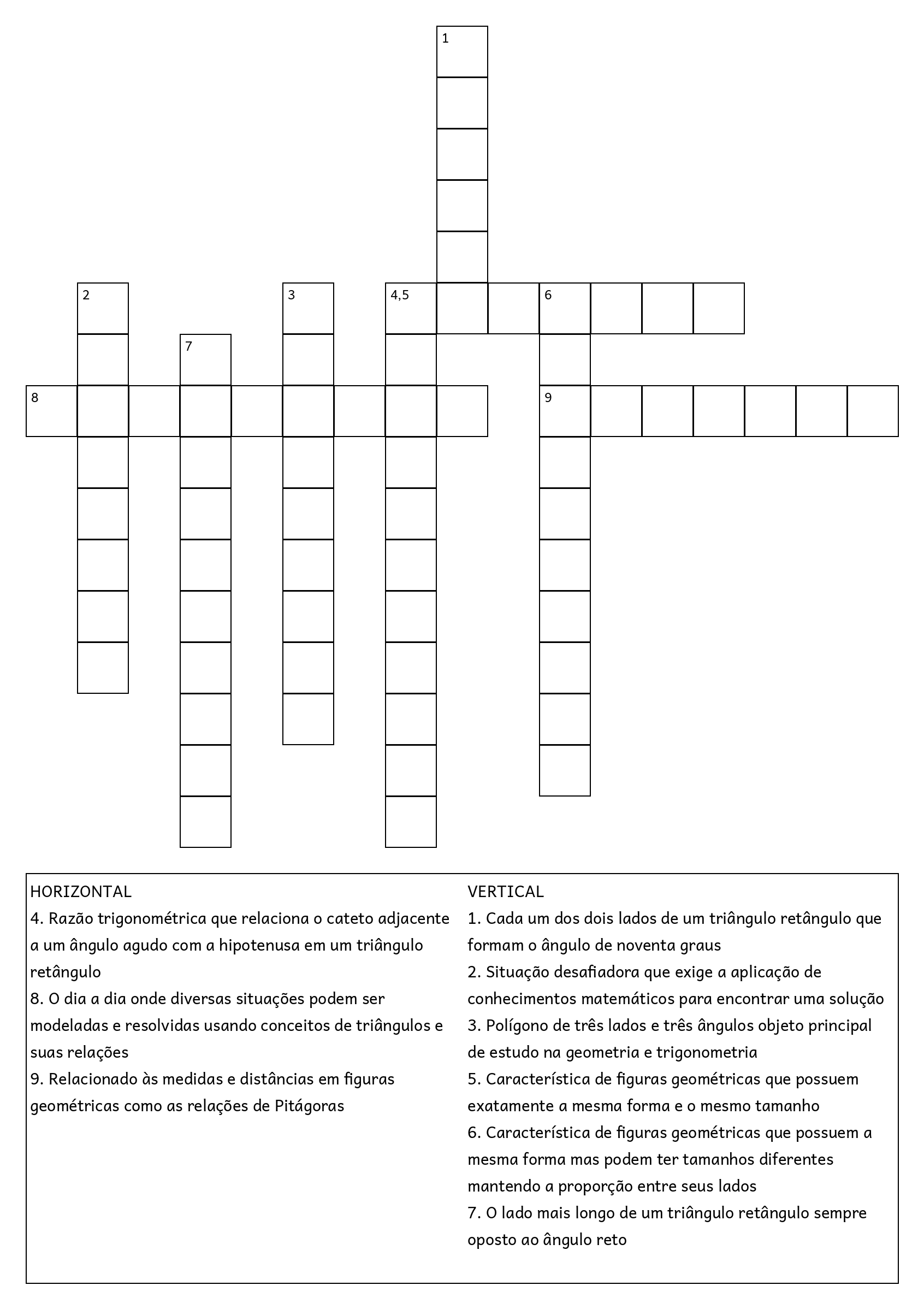 1

2

3

4,5

6

7

8

9

HORIZONTAL
4. Razão trigonométrica que relaciona o cateto adjacente a um ângulo agudo com a hipotenusa em um triângulo retângulo
8. O dia a dia onde diversas situações podem ser modeladas e resolvidas usando conceitos de triângulos e suas relações
9. Relacionado às medidas e distâncias em figuras geométricas como as relações de Pitágoras

VERTICAL
1. Cada um dos dois lados de um triângulo retângulo que formam o ângulo de noventa graus
2. Situação desafiadora que exige a aplicação de conhecimentos matemáticos para encontrar uma solução
3. Polígono de três lados e três ângulos objeto principal de estudo na geometria e trigonometria
5. Característica de figuras geométricas que possuem exatamente a mesma forma e o mesmo tamanho
6. Característica de figuras geométricas que possuem a mesma forma mas podem ter tamanhos diferentes mantendo a proporção entre seus lados
7. O lado mais longo de um triângulo retângulo sempre oposto ao ângulo reto